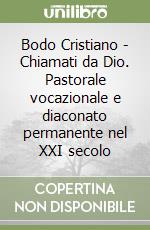 unilibro

Bodo Cristiano - Chiamati da Dio. Pastorale vocazionale e diaconato permanente nel XXI secolo

COPERTINA NON DISPONIBILE